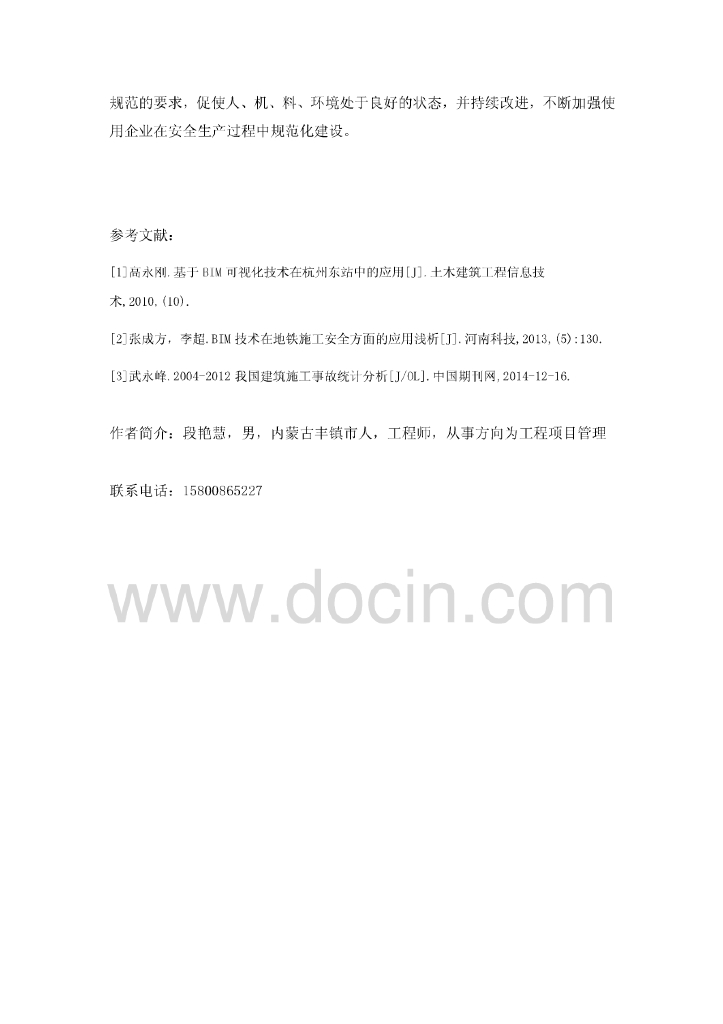 规范的要求，促使人、机、料、环境处于良好的状态，并持续改进，不断加强使用企业在安全生产过程中规范化建设。

参考文献：

[1]高永刚.基于BIM可视化技术在杭州东站中的应用[J].土木建筑工程信息技术,2010,(10).

[2]张成方，李超.BIM技术在地铁施工安全方面的应用浅析[J].河南科技,2013,(5):130.

[3]武永峰.2004-2012我国建筑施工事故统计分析[J/OL].中国期刊网,2014-12-16.

作者简介：段艳慧，男，内蒙古丰镇市人，工程师，从事方向为工程项目管理

联系电话：15800865227

www.docin.com